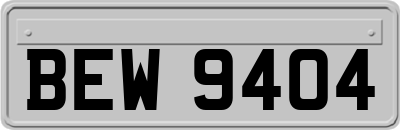 BEW 9404